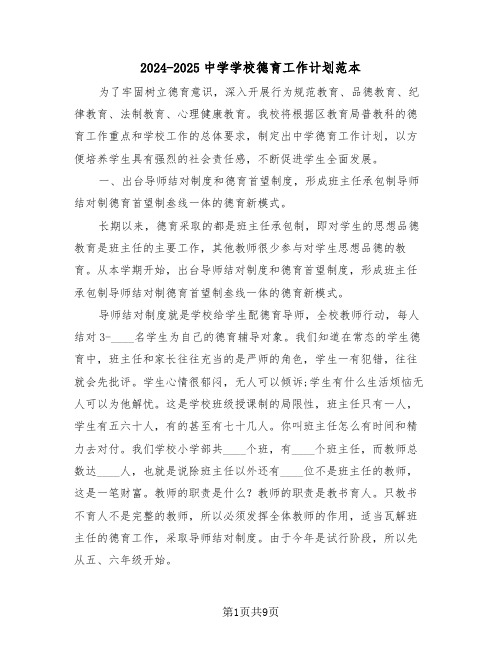 2024-2025 中学学校德育工作计划范本

为了牢固树立德育意识，深入开展行为规范教育、品德教育、纪律教育、法制教育、心理健康教育。我校将根据区教育局普教科的德育工作重点和学校工作的总体要求，制定出中学德育工作计划，以方便培养学生具有强烈的社会责任感，不断促进学生全面发展。

一、出台导师结对制度和德育首望制度，形成班主任承包制导师结对制德育首望制叁线一体的德育新模式。

长期以来，德育采取的都是班主任承包制，即对学生的思想品德教育是班主任的主要工作，其他教师很少参与对学生思想品德的教育。从本学期开始，出台导师结对制度和德育首望制度，形成班主任承包制导师结对制德育首望制叁线一体的德育新模式。

导师结对制度就是学校给学生配德育导师，全校教师行动，每人结对 3-____名学生为自己的德育辅导对象。我们知道在常态的学生德育中，班主任和家长往往充当的是严师的角色，学生一有犯错，往往就会先批评。学生心情很郁闷，无人可以倾诉;学生有什么生活烦恼无人可以为他解忧。这是学校班级授课制的局限性，班主任只有一人，学生有五六十人，有的甚至有七十几人。你叫班主任怎么有时间和精力去对付。我们学校小学部共____个班，有____个班主任，而教师总数达____人，也就是说除班主任以外还有____位不是班主任的教师，这是一笔财富。教师的职责是什么？教师的职责是教书育人。只教书不育人不是完整的教师，所以必须发挥全体教师的作用，适当瓦解班主任的德育工作，采取导师结对制度。由于今年是试行阶段，所以先从五、六年级开始。

第1页共9页